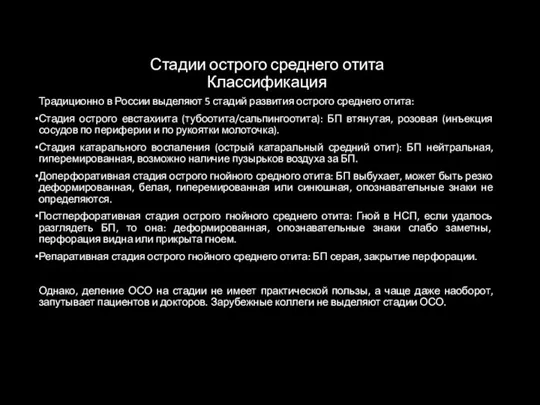 Стадии острого среднего отита
Классификация

Традиционно в России выделяют 5 стадий развития острого среднего отита:

•Стадия острого евстахиита (тубоотита/сальпингоотита): БП втянутая, розовая (инъекция сосудов по периферии и по рукоятки молоточка).

•Стадия катарального воспаления (острый катаральный средний отит): БП нейтральная, гиперемированная, возможно наличие пузырьков воздуха за БП.

•Доперфоративная стадия острого гнойного средного отита: БП выбухает, может быть резко деформированная, белая, гиперемированная или синюшная, опознавательные знаки не определяются.

•Постперфоративная стадия острого гнойного среднего отита: Гной в НСП, если удалось разглядеть БП, то она: деформированная, опознавательные знаки слабо заметны, перфорация видна или прикрыта гноем.

•Репаративная стадия острого гнойного среднего отита: БП серая, закрытие перфорации.

Однако, деление ОСО на стадии не имеет практической пользы, а чаще даже наоборот, запутывает пациентов и докторов. Зарубежные коллеги не выделяют стадии ОСО.